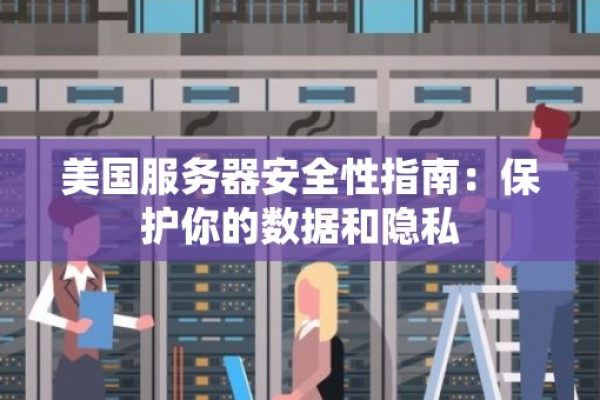 美国服务器安全性指南：保护你的数据和隐私